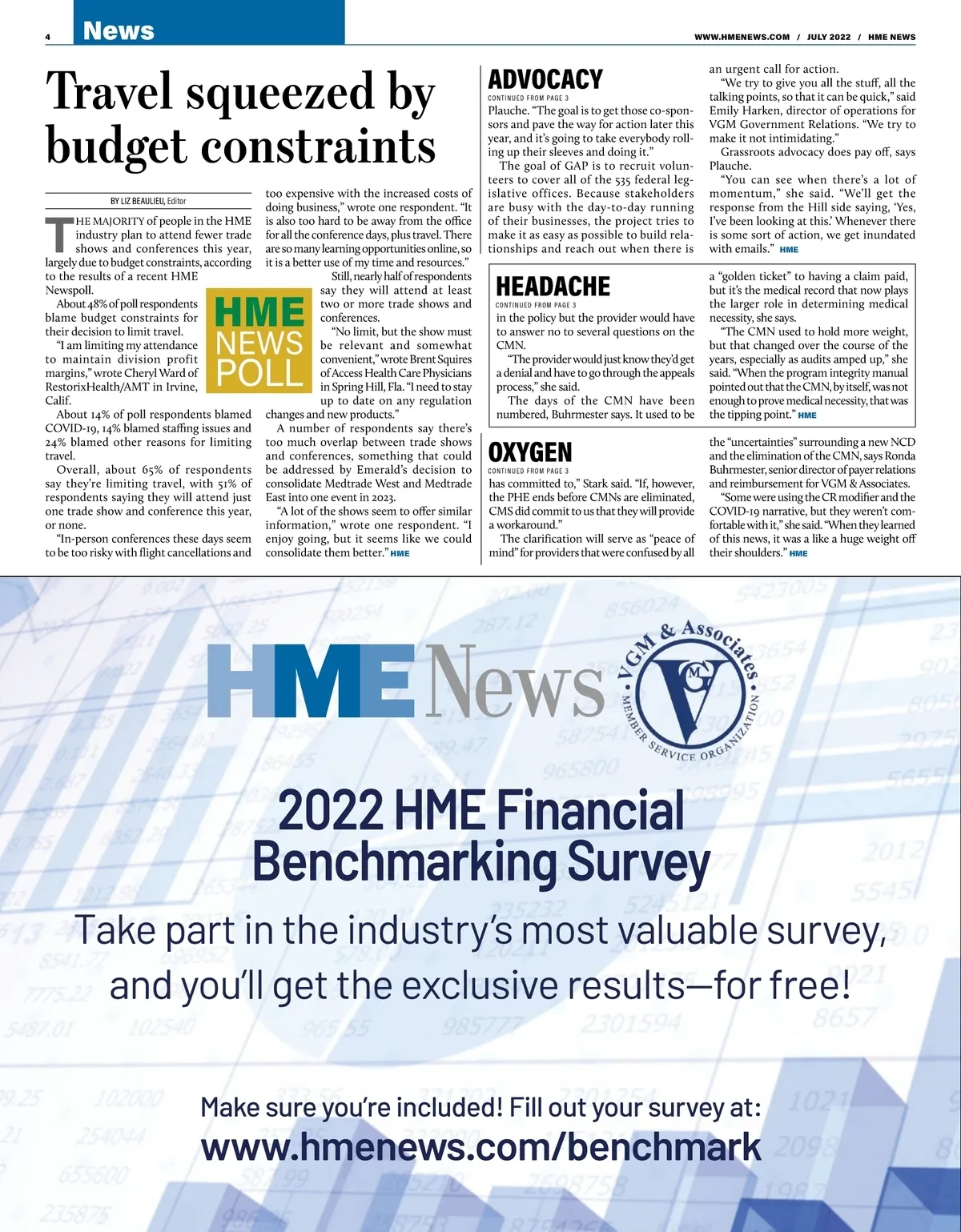 4 News

WWW.HMENEWS.COM / JULY 2022 / HME NEWS

Travel squeezed by budget constraints

BY LIZ BEAULIEU, Editor

THE MAJORITY of people in the HME industry plan to attend fewer trade shows and conferences this year, largely due to budget constraints, according to the results of a recent HME Newspoll.

About 48% of poll respondents blame budget constraints for their decision to limit travel.

"I am limiting my attendance to maintain division profit margins," wrote Cheryl Ward of RestorixHealth/AMT in Irvine, Calif.

About 14% of poll respondents blamed COVID-19, 14% blamed staffing issues and 24% blamed other reasons for limiting travel.

Overall, about 65% of respondents say they're limiting travel, with 51% of respondents saying they will attend just one trade show and conference this year, or none.

"In-person conferences these days seem to be too risky with flight cancellations and too expensive with the increased costs of doing business," wrote one respondent. "It is also too hard to be away from the office for all the conference days, plus travel. There are so many learning opportunities online, so it is a better use of my time and resources."

HME NEWS POLL

Still, nearly half of respondents say they will attend at least two or more trade shows and conferences.

"No limit, but the show must be relevant and somewhat convenient," wrote Brent Squires of Access Health Care Physicians in Spring Hill, Fla. "I need to stay up to date on any regulation changes and new products."

A number of respondents say there's too much overlap between trade shows and conferences, something that could be addressed by Emerald's decision to consolidate Medtrade West and Medtrade East into one event in 2023.

"A lot of the shows seem to offer similar information," wrote one respondent. "I enjoy going, but it seems like we could consolidate them better." HME

ADVOCACY
CONTINUED FROM PAGE 3
Plauche. "The goal is to get those co-sponsors and pave the way for action later this year, and it's going to take everybody rolling up their sleeves and doing it."

The goal of GAP is to recruit volunteers to cover all of the 535 federal legislative offices. Because stakeholders are busy with the day-to-day running of their businesses, the project tries to make it as easy as possible to build relationships and reach out when there is an urgent call for action.

"We try to give you all the stuff, all the talking points, so that it can be quick," said Emily Harken, director of operations for VGM Government Relations. "We try to make it not intimidating."

Grassroots advocacy does pay off, says Plauche.

"You can see when there's a lot of momentum," she said. "We'll get the response from the Hill side saying, 'Yes, I've been looking at this.' Whenever there is some sort of action, we get inundated with emails." HME

HEADACHE
CONTINUED FROM PAGE 3
in the policy but the provider would have to answer no to several questions on the CMN.

"The provider would just know they'd get a denial and have to go through the appeals process," she said.

The days of the CMN have been numbered, Buhrmester says. It used to be a "golden ticket" to having a claim paid, but it's the medical record that now plays the larger role in determining medical necessity, she says.

"The CMN used to hold more weight, but that changed over the course of the years, especially as audits amped up," she said. "When the program integrity manual pointed out that the CMN, by itself, was not enough to prove medical necessity, that was the tipping point." HME

OXYGEN
CONTINUED FROM PAGE 3
has committed to," Stark said. "If, however, the PHE ends before CMNs are eliminated, CMS did commit to us that they will provide a workaround."

The clarification will serve as "peace of mind" for providers that were confused by all the "uncertainties" surrounding a new NCD and the elimination of the CMN, says Ronda Buhrmester, senior director of payer relations and reimbursement for VGM & Associates.

"Some were using the CR modifier and the COVID-19 narrative, but they weren't comfortable with it," she said. "When they learned of this news, it was a like a huge weight off their shoulders." HME

HME News

VGM & Associates MEMBER SERVICE ORGANIZATION

2022 HME Financial Benchmarking Survey

Take part in the industry's most valuable survey, and you'll get the exclusive results—for free!

Make sure you're included! Fill out your survey at:
www.hmenews.com/benchmark